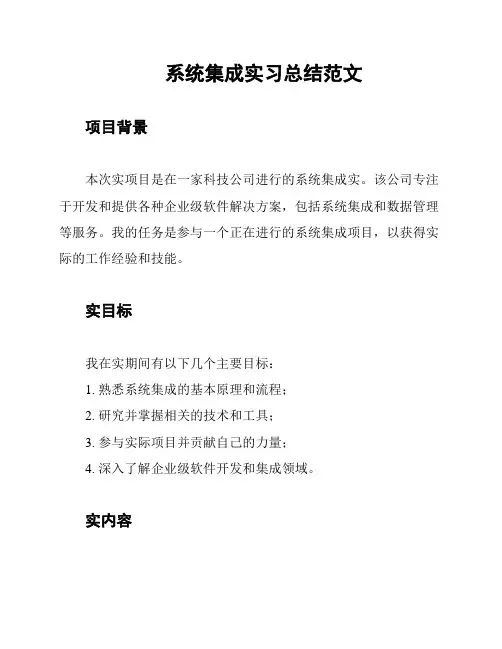 系统集成实习总结范文

项目背景

本次实项目是在一家科技公司进行的系统集成实。该公司专注于开发和提供各种企业级软件解决方案，包括系统集成和数据管理等服务。我的任务是参与一个正在进行的系统集成项目，以获得实际的工作经验和技能。

实目标

我在实期间有以下几个主要目标：

1. 熟悉系统集成的基本原理和流程；

2. 研究并掌握相关的技术和工具；

3. 参与实际项目并贡献自己的力量；

4. 深入了解企业级软件开发和集成领域。

实内容